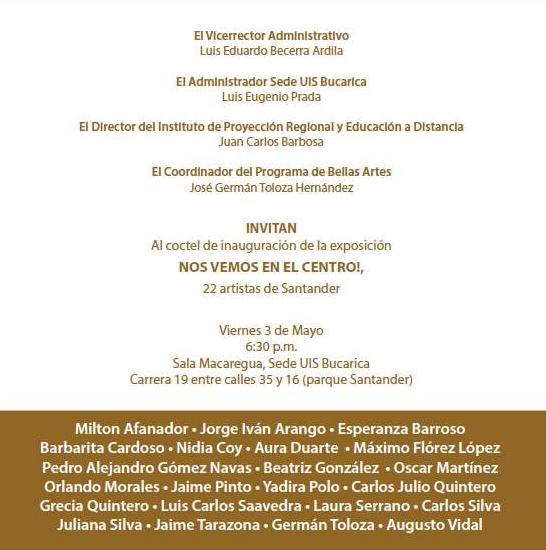 El Vicerrector Administrativo
Luis Eduardo Becerra Ardila

El Administrador Sede UIS Bucarica
Luis Eugenio Prada

El Director del Instituto de Proyección Regional y Educación a Distancia
Juan Carlos Barbosa

El Coordinador del Programa de Bellas Artes
José Germán Toloza Hernández

INVITAN
Al coctel de inauguración de la exposición
NOS VEMOS EN EL CENTRO!,
22 artistas de Santander

Viernes 3 de Mayo
6:30 p.m.
Sala Macaregua, Sede UIS Bucarica
Carrera 19 entre calles 35 y 16 (parque Santander)

Milton Afanador • Jorge Iván Arango • Esperanza Barroso
Barbarita Cardoso • Nidia Coy • Aura Duarte • Máximo Flórez López
Pedro Alejandro Gómez Navas • Beatriz González • Oscar Martínez
Orlando Morales • Jaime Pinto • Yadira Polo • Carlos Julio Quintero
Grecia Quintero • Luis Carlos Saavedra • Laura Serrano • Carlos Silva
Juliana Silva • Jaime Tarazona • Germán Toloza • Augusto Vidal